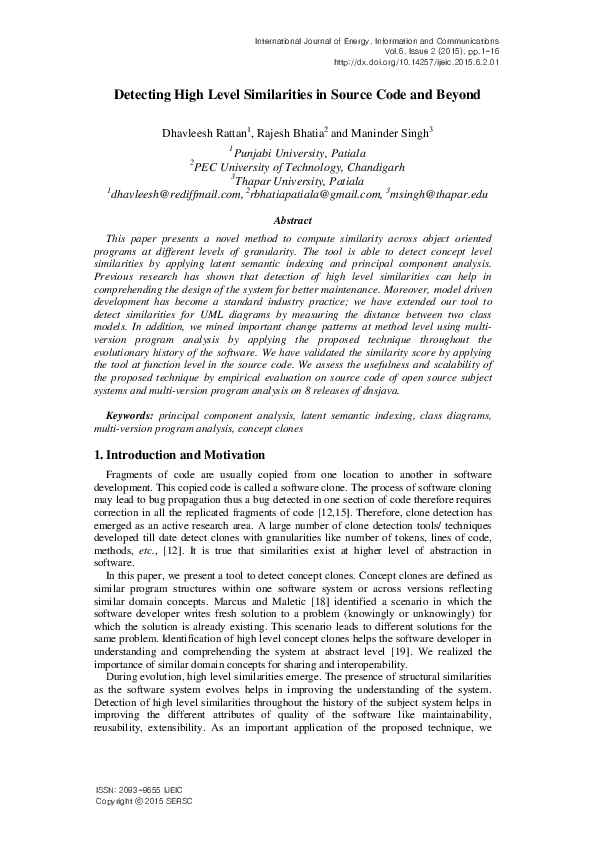 International Journal of Energy, Information and Communications
Vol.6, Issue 2 (2015), pp.1-16
http://dx.doi.org/10.14257/ijeic.2015.6.2.01

Detecting High Level Similarities in Source Code and Beyond

Dhavleesh Rattan$^1$, Rajesh Bhatia$^2$ and Maninder Singh$^3$

$^1$Punjabi University, Patiala
$^2$PEC University of Technology, Chandigarh
$^3$Thapar University, Patiala
$^1$dhavleesh@rediffmail.com, $^2$rbhatiapatiala@gmail.com, $^3$msingh@thapar.edu

Abstract

This paper presents a novel method to compute similarity across object oriented programs at different levels of granularity. The tool is able to detect concept level similarities by applying latent semantic indexing and principal component analysis. Previous research has shown that detection of high level similarities can help in comprehending the design of the system for better maintenance. Moreover, model driven development has become a standard industry practice; we have extended our tool to detect similarities for UML diagrams by measuring the distance between two class models. In addition, we mined important change patterns at method level using multi-version program analysis by applying the proposed technique throughout the evolutionary history of the software. We have validated the similarity score by applying the tool at function level in the source code. We assess the usefulness and scalability of the proposed technique by empirical evaluation on source code of open source subject systems and multi-version program analysis on 8 releases of dnsjava.

Keywords: principal component analysis, latent semantic indexing, class diagrams, multi-version program analysis, concept clones

1. Introduction and Motivation

Fragments of code are usually copied from one location to another in software development. This copied code is called a software clone. The process of software cloning may lead to bug propagation thus a bug detected in one section of code therefore requires correction in all the replicated fragments of code [12,15]. Therefore, clone detection has emerged as an active research area. A large number of clone detection tools/ techniques developed till date detect clones with granularities like number of tokens, lines of code, methods, etc., [12]. It is true that similarities exist at higher level of abstraction in software.

In this paper, we present a tool to detect concept clones. Concept clones are defined as similar program structures within one software system or across versions reflecting similar domain concepts. Marcus and Maletic [18] identified a scenario in which the software developer writes fresh solution to a problem (knowingly or unknowingly) for which the solution is already existing. This scenario leads to different solutions for the same problem. Identification of high level concept clones helps the software developer in understanding and comprehending the system at abstract level [19]. We realized the importance of similar domain concepts for sharing and interoperability.

During evolution, high level similarities emerge. The presence of structural similarities as the software system evolves helps in improving the understanding of the system. Detection of high level similarities throughout the history of the subject system helps in improving the different attributes of quality of the software like maintainability, reusability, extensibility. As an important application of the proposed technique, we

ISSN: 2093-9655 IJEIC
Copyright © 2015 SERSC